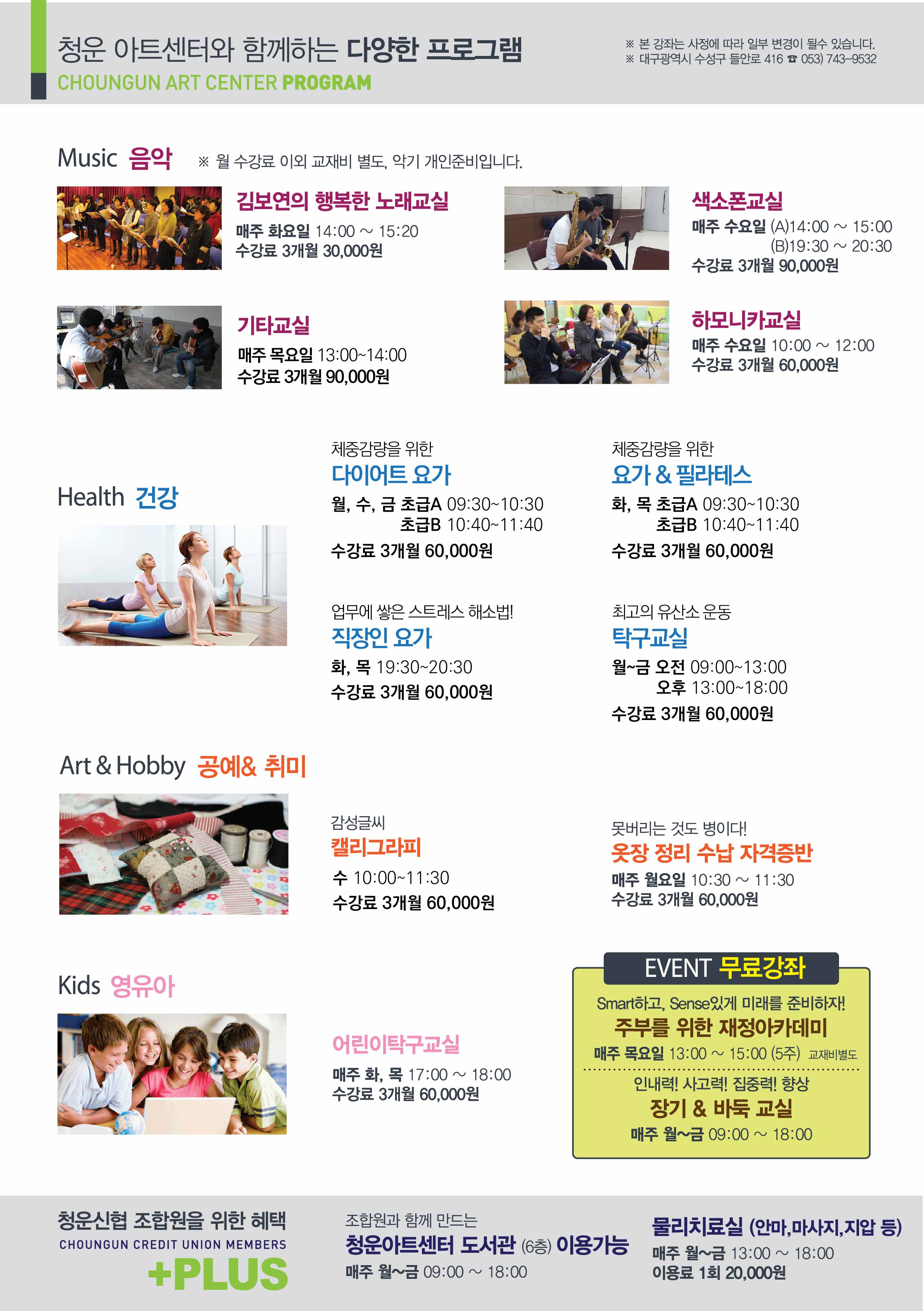 청운 아트센터와 함께하는 다양한 프로그램
CHOUNGUN ART CENTER PROGRAM

※ 본 강좌는 사정에 따라 일부 변경이 될수 있습니다.
※ 대구광역시 수성구 들안로 416 ☎ 053) 743-9532

Music 음악 ※ 월 수강료 이외 교재비 별도, 악기 개인준비입니다.

김보연의 행복한 노래교실
매주 화요일 14:00 ~ 15:20
수강료 3개월 30,000원

색소폰교실
매주 수요일 (A)14:00 ~ 15:00
(B)19:30 ~ 20:30
수강료 3개월 90,000원

기타교실
매주 목요일 13:00~14:00
수강료 3개월 90,000원

하모니카교실
매주 수요일 10:00 ~ 12:00
수강료 3개월 60,000원

Health 건강

체중감량을 위한
다이어트 요가
월, 수, 금 초급A 09:30~10:30
초급B 10:40~11:40
수강료 3개월 60,000원

체중감량을 위한
요가 & 필라테스
화, 목 초급A 09:30~10:30
초급B 10:40~11:40
수강료 3개월 60,000원

업무에 쌓은 스트레스 해소법!
직장인 요가
화, 목 19:30~20:30
수강료 3개월 60,000원

최고의 유산소 운동
탁구교실
월~금 오전 09:00~13:00
오후 13:00~18:00
수강료 3개월 60,000원

Art & Hobby 공예& 취미

감성글씨
캘리그라피
수 10:00~11:30
수강료 3개월 60,000원

못버리는 것도 병이다!
옷장 정리 수납 자격증반
매주 월요일 10:30 ~ 11:30
수강료 3개월 60,000원

Kids 영유아

어린이탁구교실
매주 화, 목 17:00 ~ 18:00
수강료 3개월 60,000원

EVENT 무료강좌
Smart하고, Sense있게 미래를 준비하자!
주부를 위한 재정아카데미
매주 목요일 13:00 ~ 15:00 (5주) 교재비별도
인내력! 사고력! 집중력! 향상
장기 & 바둑 교실
매주 월~금 09:00 ~ 18:00

청운신협 조합원을 위한 혜택
CHOUNGUN CREDIT UNION MEMBERS
+PLUS

조합원과 함께 만드는
청운아트센터 도서관 (6층) 이용가능
매주 월~금 09:00 ~ 18:00

물리치료실 (안마,마사지,지압 등)
매주 월~금 13:00 ~ 18:00
이용료 1회 20,000원